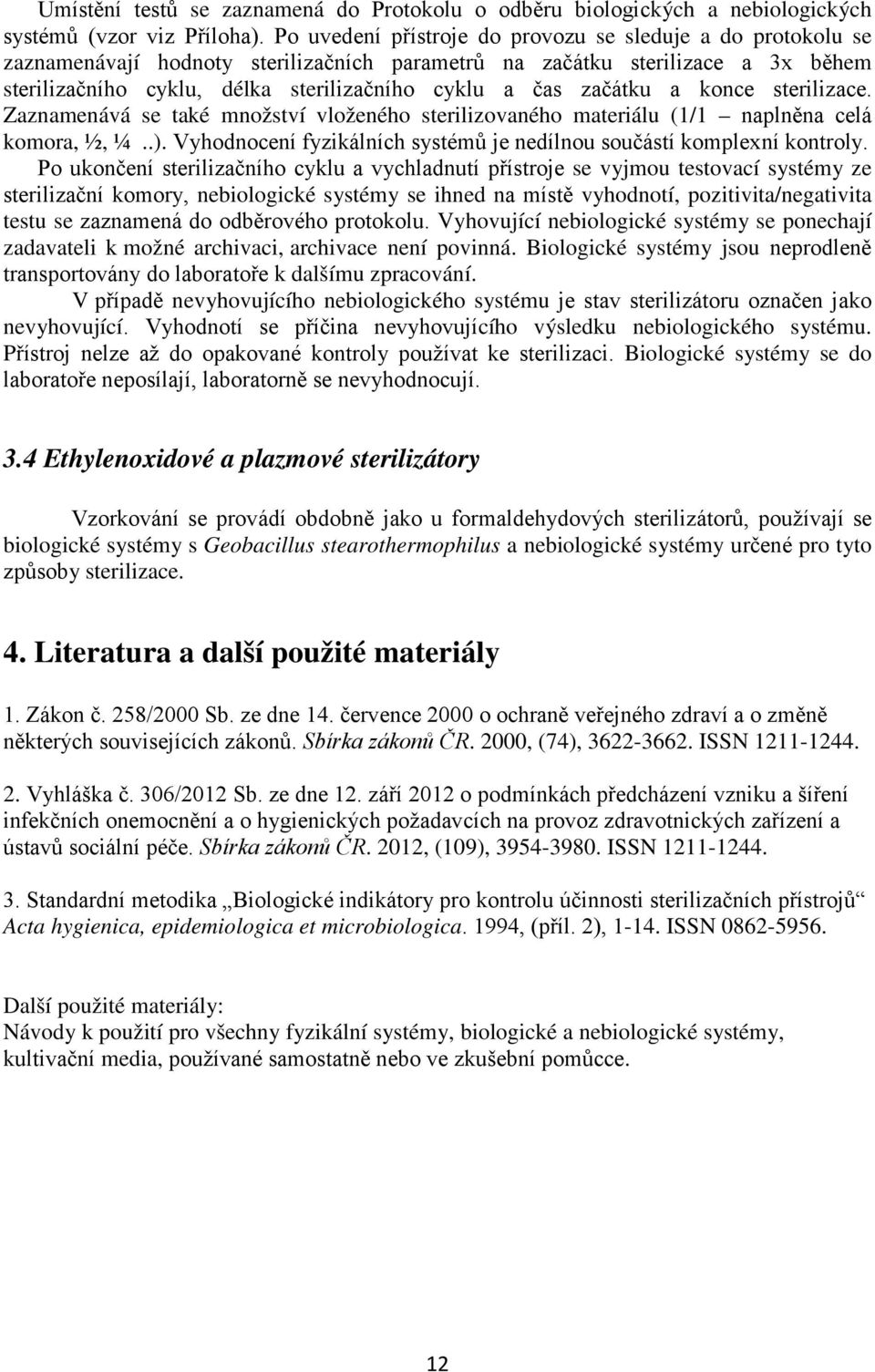 Umístění testů se zaznamená do Protokolu o odběru biologických a nebiologických systémů (vzor viz Příloha). Po uvedení přístroje do provozu se sleduje a do protokolu se zaznamenávají hodnoty sterilizačních parametrů na začátku sterilizace a 3x během sterilizačního cyklu, délka sterilizačního cyklu a čas začátku a konce sterilizace. Zaznamenává se také množství vloženého sterilizovaného materiálu (1/1 – naplněna celá komora, ½, ¼ ..). Vyhodnocení fyzikálních systémů je nedílnou součástí komplexní kontroly.

Po ukončení sterilizačního cyklu a vychladnutí přístroje se vyjmou testovací systémy ze sterilizační komory, nebiologické systémy se ihned na místě vyhodnotí, pozitivita/negativita testu se zaznamená do odběrového protokolu. Vyhovující nebiologické systémy se ponechají zadavateli k možné archivaci, archivace není povinná. Biologické systémy jsou neprodleně transportovány do laboratoře k dalšímu zpracování.

V případě nevyhovujícího nebiologického systému je stav sterilizátoru označen jako nevyhovující. Vyhodnotí se příčina nevyhovujícího výsledku nebiologického systému. Přístroj nelze až do opakované kontroly používat ke sterilizaci. Biologické systémy se do laboratoře neposílají, laboratorně se nevyhodnocují.

3.4 Ethylenoxidové a plazmové sterilizátory

Vzorkování se provádí obdobně jako u formaldehydových sterilizátorů, používají se biologické systémy s Geobacillus stearothermophilus a nebiologické systémy určené pro tyto způsoby sterilizace.

4. Literatura a další použité materiály

1. Zákon č. 258/2000 Sb. ze dne 14. července 2000 o ochraně veřejného zdraví a o změně některých souvisejících zákonů. Sbírka zákonů ČR. 2000, (74), 3622-3662. ISSN 1211-1244.

2. Vyhláška č. 306/2012 Sb. ze dne 12. září 2012 o podmínkách předcházení vzniku a šíření infekčních onemocnění a o hygienických požadavcích na provoz zdravotnických zařízení a ústavů sociální péče. Sbírka zákonů ČR. 2012, (109), 3954-3980. ISSN 1211-1244.

3. Standardní metodika „Biologické indikátory pro kontrolu účinnosti sterilizačních přístrojů“ Acta hygienica, epidemiologica et microbiologica. 1994, (příl. 2), 1-14. ISSN 0862-5956.

Další použité materiály:
Návody k použití pro všechny fyzikální systémy, biologické a nebiologické systémy, kultivační media, používané samostatně nebo ve zkušební pomůcce.

12